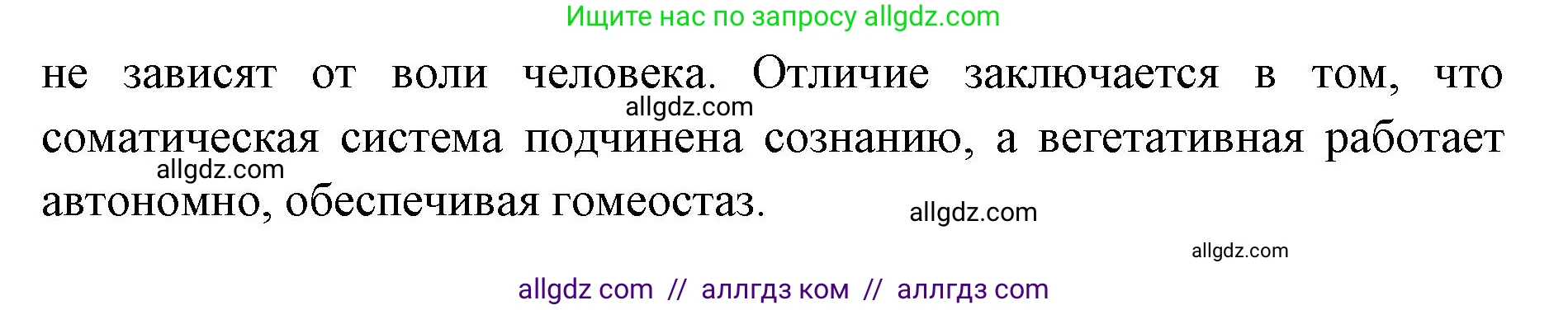 Ищите нас по запросу allgdz.com

не зависят от воли человека. Отличие заключается в том, что соматическая система подчинена сознанию, а вегетативная работает автономно, обеспечивая гомеостаз.

allgdz.com
allgdz.com
allgdz.com
allgdz.com

allgdz com // аллгдз ком // аллгдз com